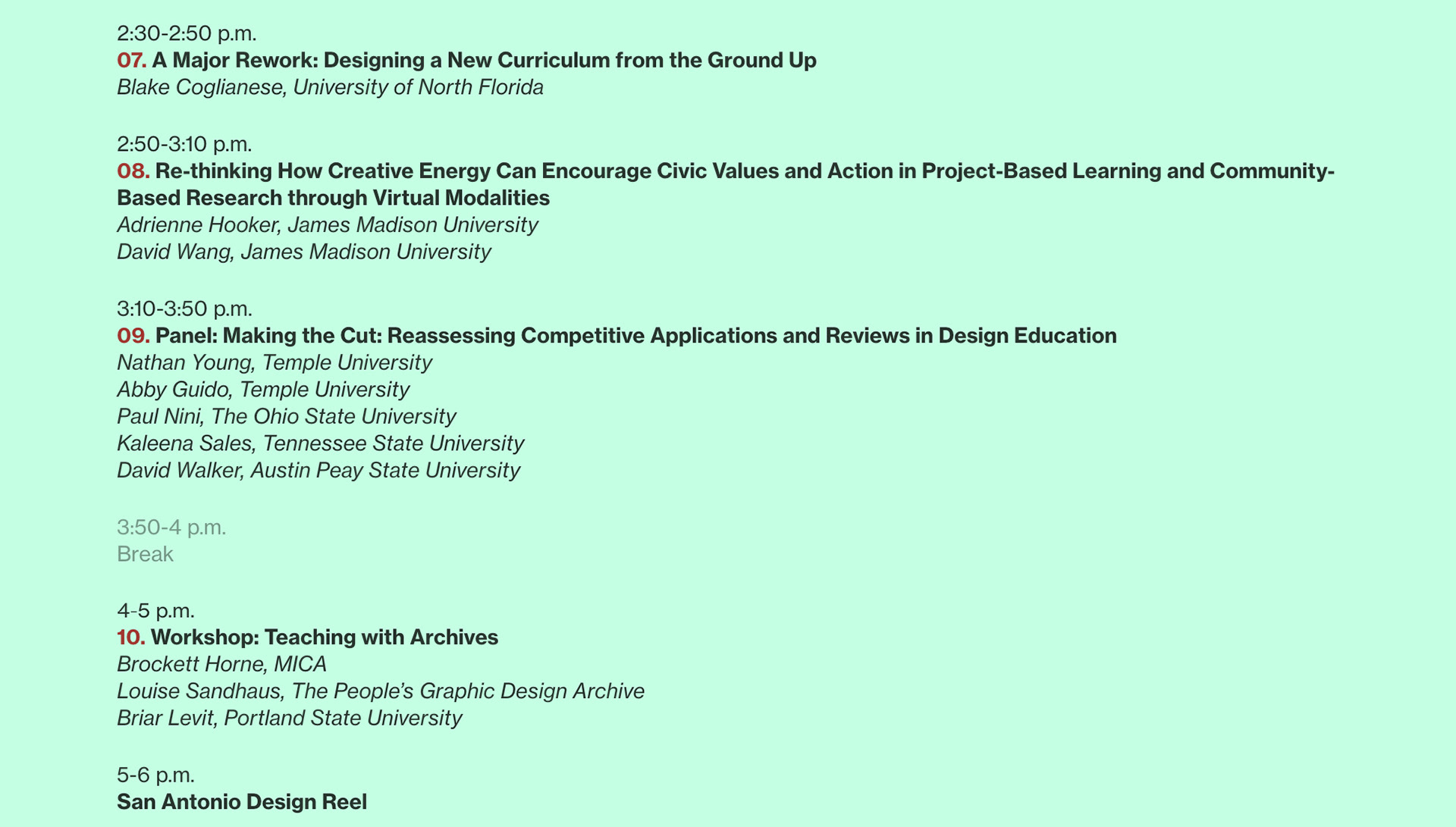 2:30-2:50 p.m.
07. A Major Rework: Designing a New Curriculum from the Ground Up
Blake Coglianese, University of North Florida

2:50-3:10 p.m.
08. Re-thinking How Creative Energy Can Encourage Civic Values and Action in Project-Based Learning and Community-Based Research through Virtual Modalities
Adrienne Hooker, James Madison University
David Wang, James Madison University

3:10-3:50 p.m.
09. Panel: Making the Cut: Reassessing Competitive Applications and Reviews in Design Education
Nathan Young, Temple University
Abby Guido, Temple University
Paul Nini, The Ohio State University
Kaleena Sales, Tennessee State University
David Walker, Austin Peay State University

3:50-4 p.m.
Break

4-5 p.m.
10. Workshop: Teaching with Archives
Brockett Horne, MICA
Louise Sandhaus, The People's Graphic Design Archive
Briar Levit, Portland State University

5-6 p.m.
San Antonio Design Reel